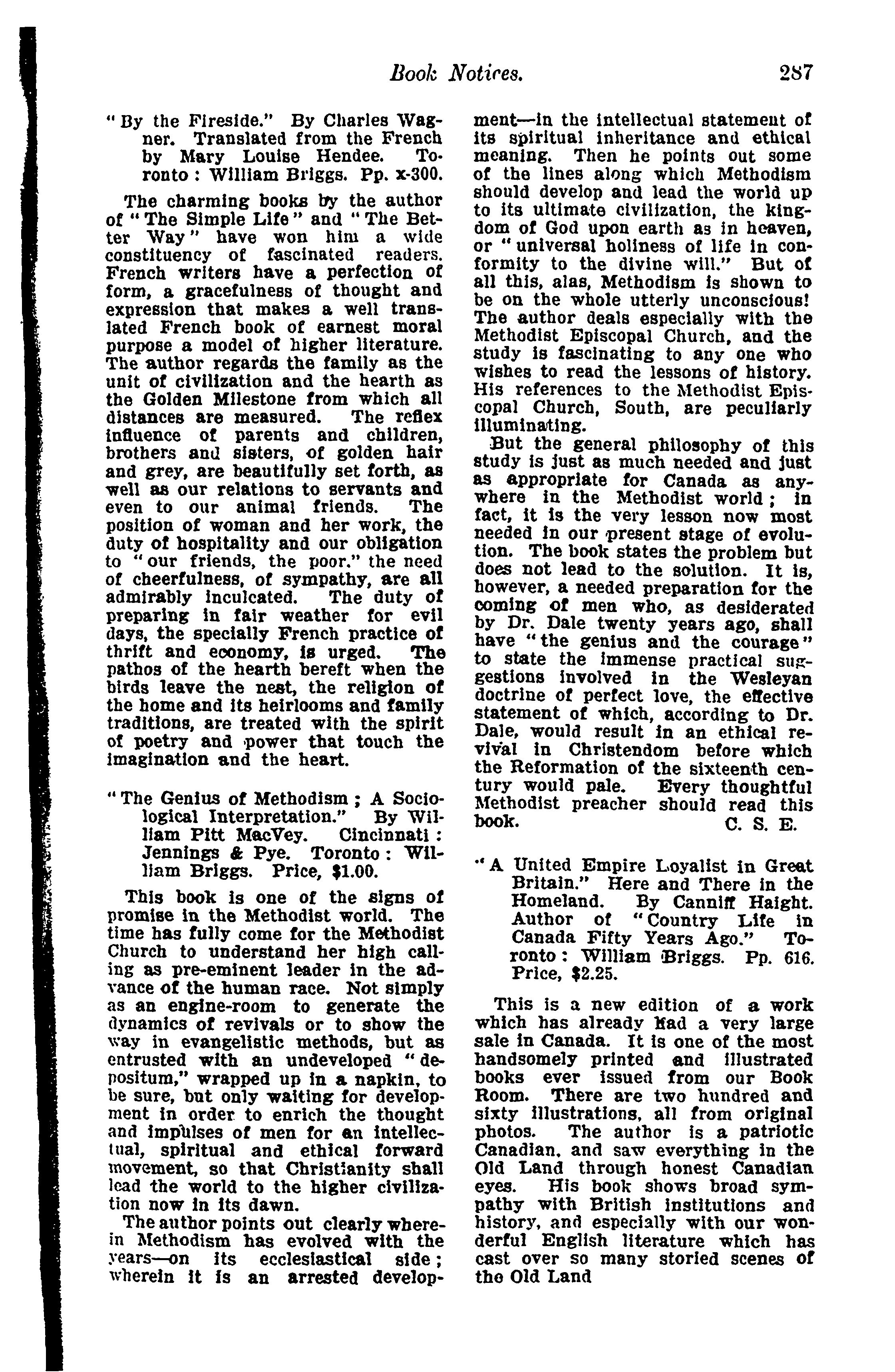 Book Notices. 287

"By the Fireside." By Charles Wagner. Translated from the French by Mary Louise Hendee. Toronto: William Briggs. Pp. x-300.

The charming books by the author of "The Simple Life" and "The Better Way" have won him a wide constituency of fascinated readers. French writers have a perfection of form, a gracefulness of thought and expression that makes a well translated French book of earnest moral purpose a model of higher literature. The author regards the family as the unit of civilization and the hearth as the Golden Milestone from which all distances are measured. The reflex influence of parents and children, brothers and sisters, of golden hair and grey, are beautifully set forth, as well as our relations to servants and even to our animal friends. The position of woman and her work, the duty of hospitality and our obligation to "our friends, the poor." the need of cheerfulness, of sympathy, are all admirably inculcated. The duty of preparing in fair weather for evil days, the specially French practice of thrift and economy, is urged. The pathos of the hearth bereft when the birds leave the nest, the religion of the home and its heirlooms and family traditions, are treated with the spirit of poetry and power that touch the imagination and the heart.

"The Genius of Methodism; A Sociological Interpretation." By William Pitt MacVey. Cincinnati: Jennings & Pye. Toronto: William Briggs. Price, $1.00.

This book is one of the signs of promise in the Methodist world. The time has fully come for the Methodist Church to understand her high calling as pre-eminent leader in the advance of the human race. Not simply as an engine-room to generate the dynamics of revivals or to show the way in evangelistic methods, but as entrusted with an undeveloped "depositum," wrapped up in a napkin, to be sure, but only waiting for development in order to enrich the thought and impulses of men for an intellectual, spiritual and ethical forward movement, so that Christianity shall lead the world to the higher civilization now in its dawn.

The author points out clearly wherein Methodism has evolved with the years—on its ecclesiastical side; wherein it is an arrested development—in the intellectual statement of its spiritual inheritance and ethical meaning. Then he points out some of the lines along which Methodism should develop and lead the world up to its ultimate civilization, the kingdom of God upon earth as in heaven, or "universal holiness of life in conformity to the divine will." But of all this, alas, Methodism is shown to be on the whole utterly unconscious! The author deals especially with the Methodist Episcopal Church, and the study is fascinating to any one who wishes to read the lessons of history. His references to the Methodist Episcopal Church, South, are peculiarly illuminating.

But the general philosophy of this study is just as much needed and just as appropriate for Canada as anywhere in the Methodist world; in fact, it is the very lesson now most needed in our present stage of evolution. The book states the problem but does not lead to the solution. It is, however, a needed preparation for the coming of men who, as desiderated by Dr. Dale twenty years ago, shall have "the genius and the courage" to state the immense practical suggestions involved in the Wesleyan doctrine of perfect love, the effective statement of which, according to Dr. Dale, would result in an ethical revival in Christendom before which the Reformation of the sixteenth century would pale. Every thoughtful Methodist preacher should read this book. C. S. E.

"A United Empire Loyalist in Great Britain." Here and There in the Homeland. By Canniff Haight. Author of "Country Life in Canada Fifty Years Ago." Toronto: William Briggs. Pp. 616. Price, $2.25.

This is a new edition of a work which has already had a very large sale in Canada. It is one of the most handsomely printed and illustrated books ever issued from our Book Room. There are two hundred and sixty illustrations, all from original photos. The author is a patriotic Canadian, and saw everything in the Old Land through honest Canadian eyes. His book shows broad sympathy with British institutions and history, and especially with our wonderful English literature which has cast over so many storied scenes of the Old Land